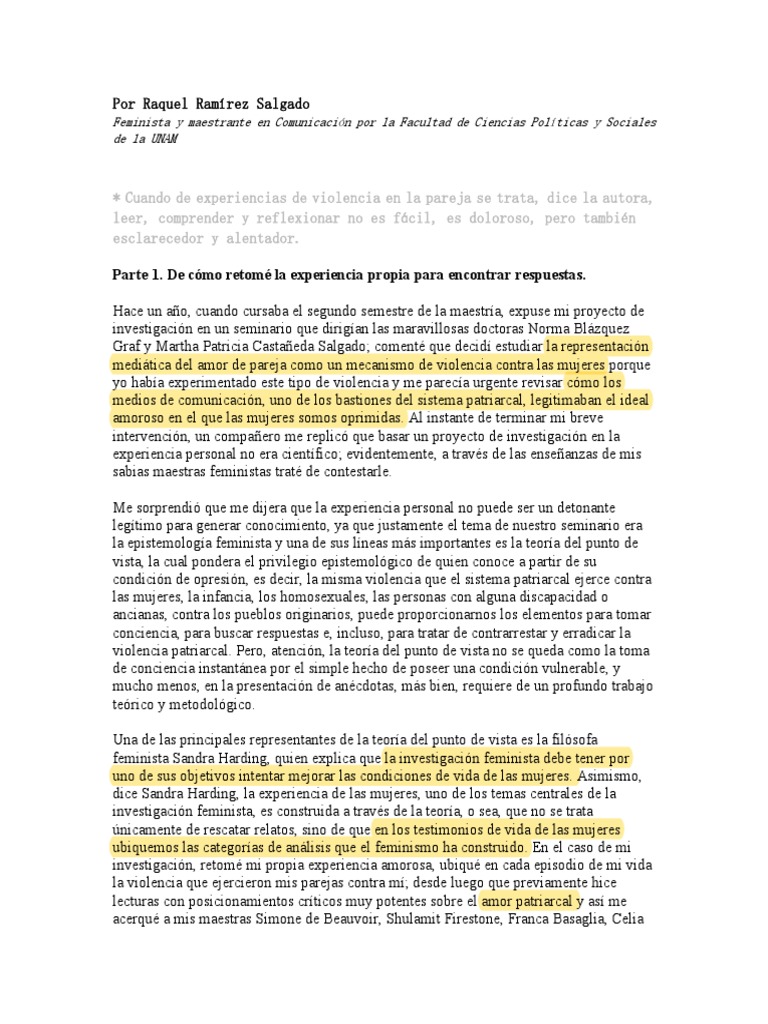 Por Raquel Ramírez Salgado

Feminista y maestrante en Comunicación por la Facultad de Ciencias Políticas y Sociales de la UNAM

* Cuando de experiencias de violencia en la pareja se trata, dice la autora, leer, comprender y reflexionar no es fácil, es doloroso, pero también esclarecedor y alentador.

Parte 1. De cómo retomé la experiencia propia para encontrar respuestas.

Hace un año, cuando cursaba el segundo semestre de la maestría, expuse mi proyecto de investigación en un seminario que dirigían las maravillosas doctoras Norma Blázquez Graf y Martha Patricia Castañeda Salgado; comenté que decidí estudiar la representación mediática del amor de pareja como un mecanismo de violencia contra las mujeres porque yo había experimentado este tipo de violencia y me parecía urgente revisar cómo los medios de comunicación, uno de los bastiones del sistema patriarcal, legitimaban el ideal amoroso en el que las mujeres somos oprimidas. Al instante de terminar mi breve intervención, un compañero me replicó que basar un proyecto de investigación en la experiencia personal no era científico; evidentemente, a través de las enseñanzas de mis sabias maestras feministas traté de contestarle.

Me sorprendió que me dijera que la experiencia personal no puede ser un detonante legítimo para generar conocimiento, ya que justamente el tema de nuestro seminario era la epistemología feminista y una de sus líneas más importantes es la teoría del punto de vista, la cual pondera el privilegio epistemológico de quien conoce a partir de su condición de opresión, es decir, la misma violencia que el sistema patriarcal ejerce contra las mujeres, la infancia, los homosexuales, las personas con alguna discapacidad o ancianas, contra los pueblos originarios, puede proporcionarnos los elementos para tomar conciencia, para buscar respuestas e, incluso, para tratar de contrarrestar y erradicar la violencia patriarcal. Pero, atención, la teoría del punto de vista no se queda como la toma de conciencia instantánea por el simple hecho de poseer una condición vulnerable, y mucho menos, en la presentación de anécdotas, más bien, requiere de un profundo trabajo teórico y metodológico.

Una de las principales representantes de la teoría del punto de vista es la filósofa feminista Sandra Harding, quien explica que la investigación feminista debe tener por uno de sus objetivos intentar mejorar las condiciones de vida de las mujeres. Asimismo, dice Sandra Harding, la experiencia de las mujeres, uno de los temas centrales de la investigación feminista, es construida a través de la teoría, o sea, que no se trata únicamente de rescatar relatos, sino de que en los testimonios de vida de las mujeres ubiquemos las categorías de análisis que el feminismo ha construido. En el caso de mi investigación, retomé mi propia experiencia amorosa, ubiqué en cada episodio de mi vida la violencia que ejercieron mis parejas contra mí; desde luego que previamente hice lecturas con posicionamientos críticos muy potentes sobre el amor patriarcal y así me acerqué a mis maestras Simone de Beauvoir, Shulamit Firestone, Franca Basaglia, Celia